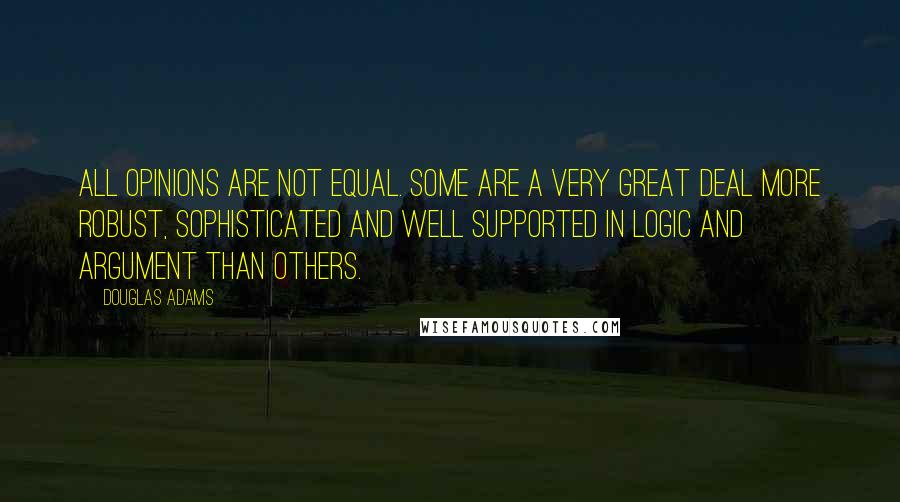 ALL OPINIONS ARE NOT EQUAL. SOME ARE A VERY GREAT DEAL MORE ROBUST, SOPHISTICATED AND WELL SUPPORTED IN LOGIC AND ARGUMENT THAN OTHERS.

DOUGLAS ADAMS

WISEFAMOUSQUOTES.COM